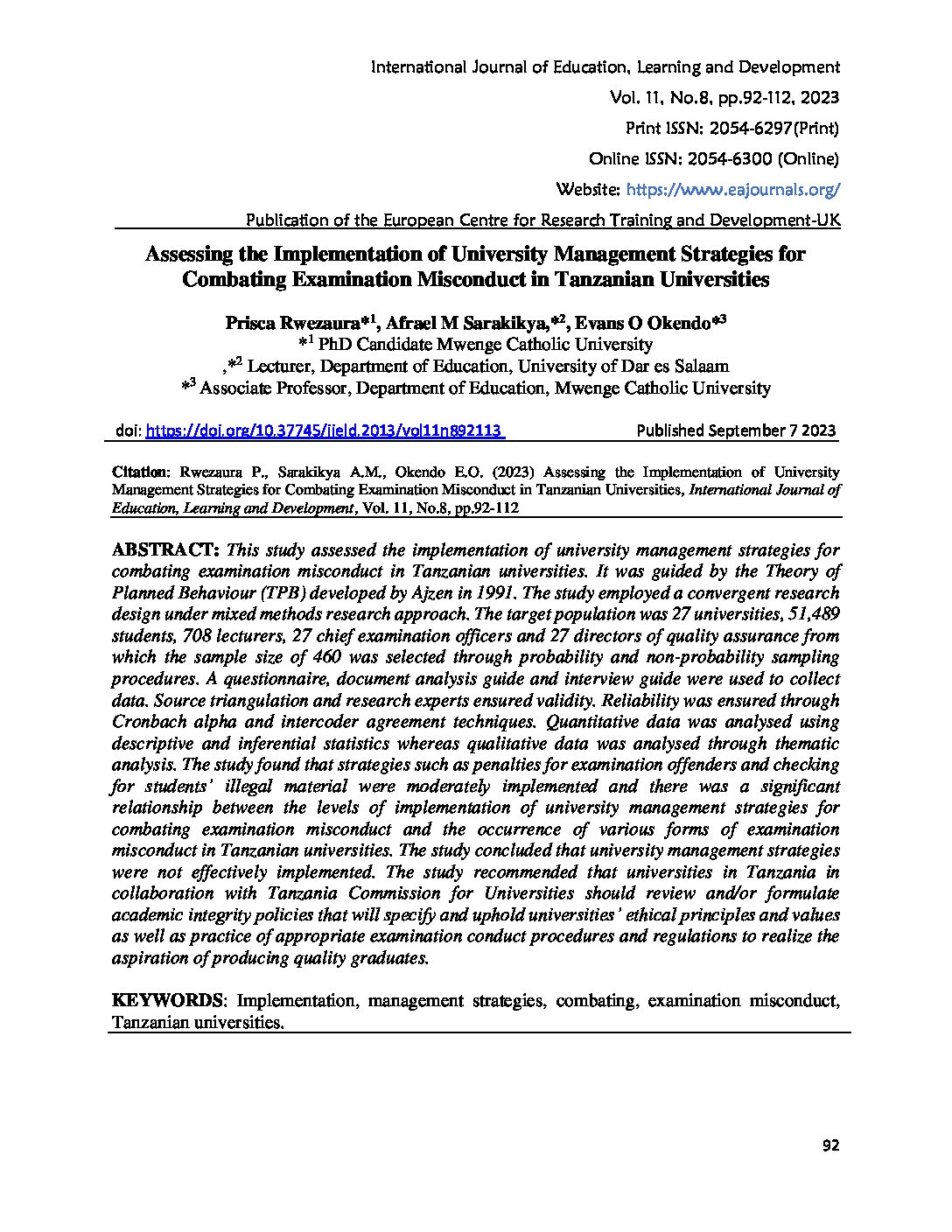 International Journal of Education, Learning and Development

Vol. 11, No.8, pp.92-112, 2023

Print ISSN: 2054-6297(Print)

Online ISSN: 2054-6300 (Online)

Website: https://www.eajournals.org/

Publication of the European Centre for Research Training and Development-UK

Assessing the Implementation of University Management Strategies for Combating Examination Misconduct in Tanzanian Universities

Prisca Rwezaura*$^1$, Afrael M Sarakikya,*$^2$, Evans O Okendo*$^3$
*$^1$ PhD Candidate Mwenge Catholic University
,*$^2$ Lecturer, Department of Education, University of Dar es Salaam
*$^3$ Associate Professor, Department of Education, Mwenge Catholic University

doi: https://doi.org/10.37745/ijeld.2013/vol11n892113 Published September 7 2023

Citation: Rwezaura P., Sarakikya A.M., Okendo E.O. (2023) Assessing the Implementation of University Management Strategies for Combating Examination Misconduct in Tanzanian Universities, International Journal of Education, Learning and Development, Vol. 11, No.8, pp.92-112

ABSTRACT: This study assessed the implementation of university management strategies for combating examination misconduct in Tanzanian universities. It was guided by the Theory of Planned Behaviour (TPB) developed by Ajzen in 1991. The study employed a convergent research design under mixed methods research approach. The target population was 27 universities, 51,489 students, 708 lecturers, 27 chief examination officers and 27 directors of quality assurance from which the sample size of 460 was selected through probability and non-probability sampling procedures. A questionnaire, document analysis guide and interview guide were used to collect data. Source triangulation and research experts ensured validity. Reliability was ensured through Cronbach alpha and intercoder agreement techniques. Quantitative data was analysed using descriptive and inferential statistics whereas qualitative data was analysed through thematic analysis. The study found that strategies such as penalties for examination offenders and checking for students' illegal material were moderately implemented and there was a significant relationship between the levels of implementation of university management strategies for combating examination misconduct and the occurrence of various forms of examination misconduct in Tanzanian universities. The study concluded that university management strategies were not effectively implemented. The study recommended that universities in Tanzania in collaboration with Tanzania Commission for Universities should review and/or formulate academic integrity policies that will specify and uphold universities' ethical principles and values as well as practice of appropriate examination conduct procedures and regulations to realize the aspiration of producing quality graduates.

KEYWORDS: Implementation, management strategies, combating, examination misconduct, Tanzanian universities.

92